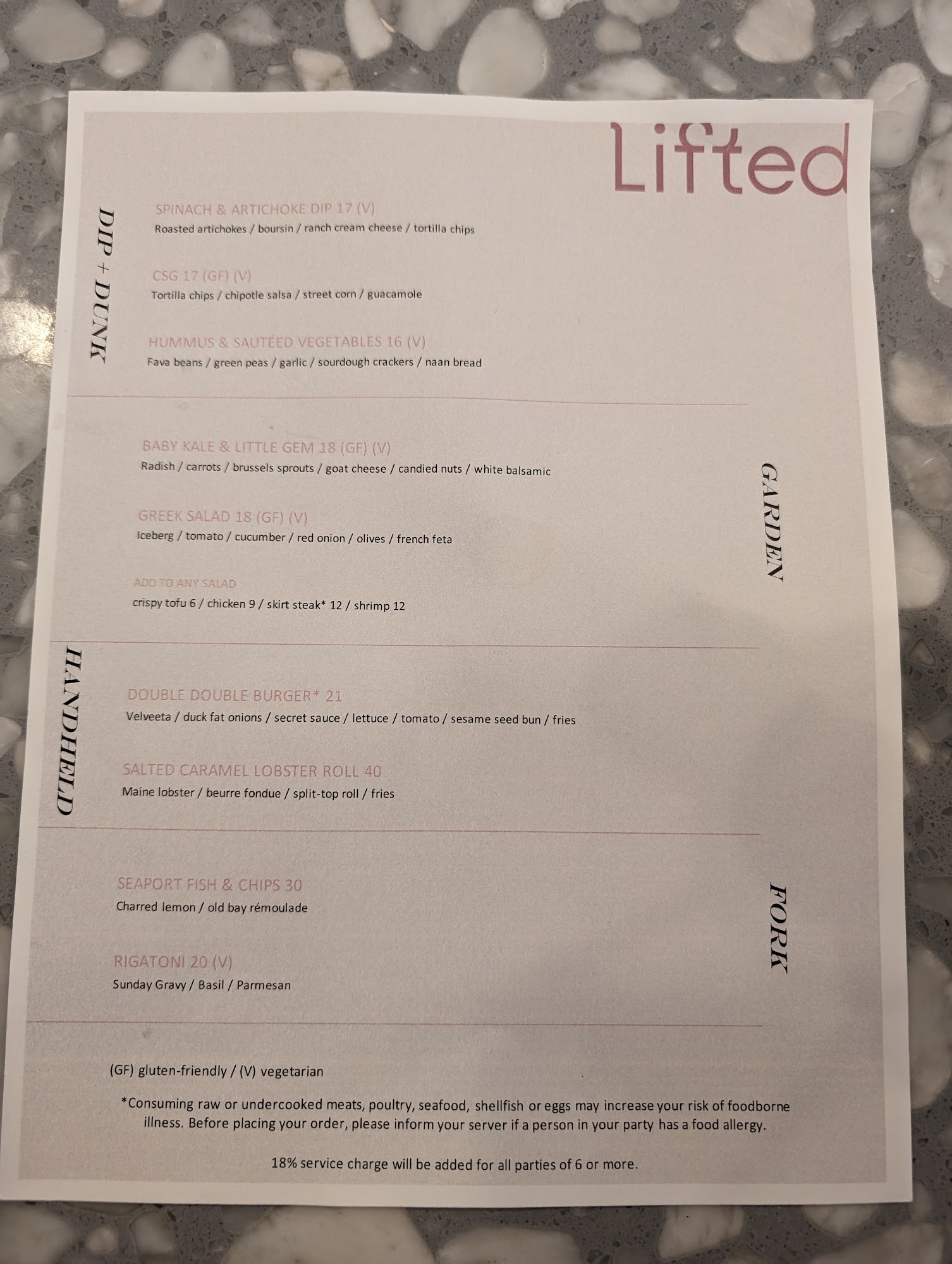 Lifted

DIP + DUNK

SPINACH & ARTICHOKE DIP 17 (V)
Roasted artichokes / boursin / ranch cream cheese / tortilla chips

CSG 17 (GF) (V)
Tortilla chips / chipotle salsa / street corn / guacamole

HUMMUS & SAUTÉED VEGETABLES 16 (V)
Fava beans / green peas / garlic / sourdough crackers / naan bread

GARDEN

BABY KALE & LITTLE GEM 18 (GF) (V)
Radish / carrots / brussels sprouts / goat cheese / candied nuts / white balsamic

GREEK SALAD 18 (GF) (V)
Iceberg / tomato / cucumber / red onion / olives / french feta

ADD TO ANY SALAD
crispy tofu 6 / chicken 9 / skirt steak* 12 / shrimp 12

HANDHELD

DOUBLE DOUBLE BURGER* 21
Velveeta / duck fat onions / secret sauce / lettuce / tomato / sesame seed bun / fries

SALTED CARAMEL LOBSTER ROLL 40
Maine lobster / beurre fondue / split-top roll / fries

FORK

SEAPORT FISH & CHIPS 30
Charred lemon / old bay rémoulade

RIGATONI 20 (V)
Sunday Gravy / Basil / Parmesan

(GF) gluten-friendly / (V) vegetarian

*Consuming raw or undercooked meats, poultry, seafood, shellfish or eggs may increase your risk of foodborne illness. Before placing your order, please inform your server if a person in your party has a food allergy.

18% service charge will be added for all parties of 6 or more.